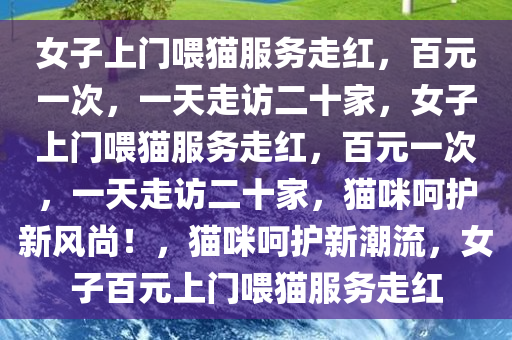 女子上门喂猫服务走红，百元一次，一天走访二十家，女子上门喂猫服务走红，百元一次，一天走访二十家，猫咪呵护新风尚！，猫咪呵护新潮流，女子百元上门喂猫服务走红